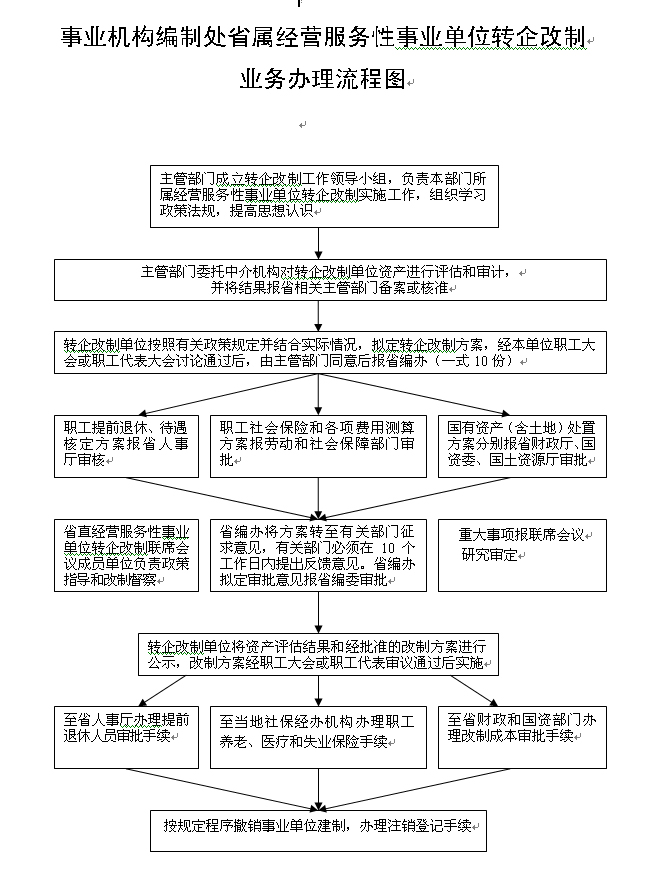 事业机构编制处省属经营服务性事业单位转企改制

业务办理流程图

主管部门成立转企改制工作领导小组，负责本部门所属经营服务性事业单位转企改制实施工作，组织学习政策法规，提高思想认识

主管部门委托中介机构对转企改制单位资产进行评估和审计，并将结果报省相关主管部门备案或核准

转企改制单位按照有关政策规定并结合实际情况，拟定转企改制方案，经本单位职工大会或职工代表大会讨论通过后，由主管部门同意后报省编办（一式 10 份）

职工提前退休、待遇核定方案报省人事厅审核

职工社会保险和各项费用测算方案报劳动和社会保障部门审批

国有资产（含土地）处置方案分别报省财政厅、国资委、国土资源厅审批

省直经营服务性事业单位转企改制联席会议成员单位负责政策指导和改制督察

省编办将方案转至有关部门征求意见，有关部门必须在 10 个工作日内提出反馈意见。省编办拟定审批意见报省编委审批

重大事项报联席会议研究审定

转企改制单位将资产评估结果和经批准的改制方案进行公示，改制方案经职工大会或职工代表审议通过后实施

至省人事厅办理提前退休人员审批手续

至当地社保经办机构办理职工养老、医疗和失业保险手续

至省财政和国资部门办理改制成本审批手续

按规定程序撤销事业单位建制，办理注销登记手续